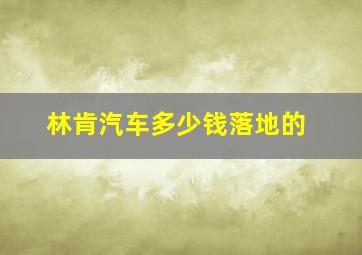 林肯汽车多少钱落地的